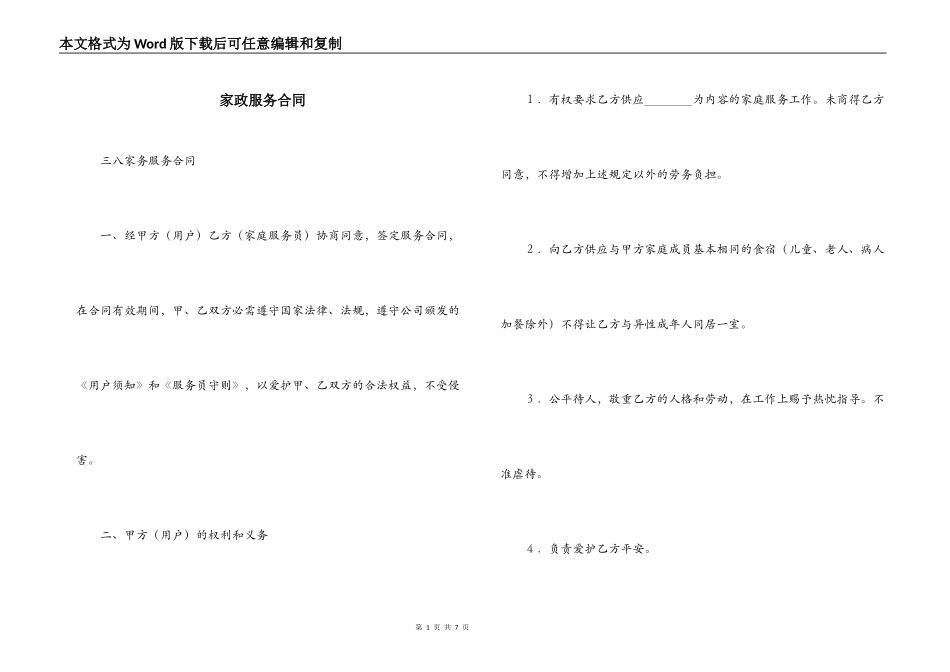 本文格式为Word版下载后可任意编辑和复制

家政服务合同

三八家务服务合同

一、经甲方（用户）乙方（家庭服务员）协商同意，签定服务合同，在合同有效期间，甲、乙双方必需遵守国家法律、法规，遵守公司颁发的《用户须知》和《服务员守则》，以爱护甲、乙双方的合法权益，不受侵害。

二、甲方（用户）的权利和义务

1．有权要求乙方供应________为内容的家庭服务工作。未商得乙方同意，不得增加上述规定以外的劳务负担。

2．向乙方供应与甲方家庭成员基本相同的食宿（儿童、老人、病人加餐除外）不得让乙方与异性成年人同居一室。

3．公平待人，敬重乙方的人格和劳动，在工作上赐予热忱指导。不准虐待。

4．负责爱护乙方平安。

第 1 页 共 7 页